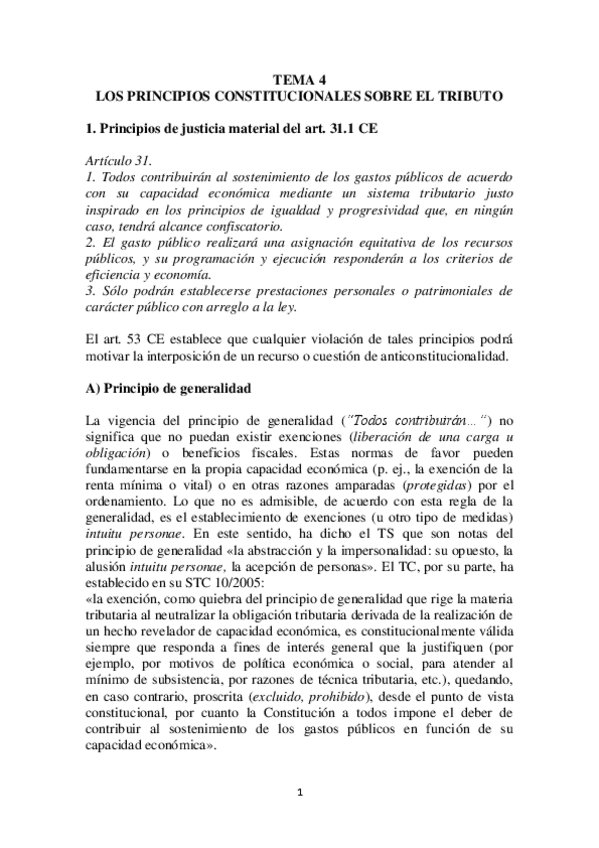 TEMA 4
LOS PRINCIPIOS CONSTITUCIONALES SOBRE EL TRIBUTO

1. Principios de justicia material del art. 31.1 CE

Artículo 31.
1. Todos contribuirán al sostenimiento de los gastos públicos de acuerdo con su capacidad económica mediante un sistema tributario justo inspirado en los principios de igualdad y progresividad que, en ningún caso, tendrá alcance confiscatorio.
2. El gasto público realizará una asignación equitativa de los recursos públicos, y su programación y ejecución responderán a los criterios de eficiencia y economía.
3. Sólo podrán establecerse prestaciones personales o patrimoniales de carácter público con arreglo a la ley.

El art. 53 CE establece que cualquier violación de tales principios podrá motivar la interposición de un recurso o cuestión de anticonstitucionalidad.

A) Principio de generalidad

La vigencia del principio de generalidad ("Todos contribuirán…") no significa que no puedan existir exenciones (liberación de una carga u obligación) o beneficios fiscales. Estas normas de favor pueden fundamentarse en la propia capacidad económica (p. ej., la exención de la renta mínima o vital) o en otras razones amparadas (protegidas) por el ordenamiento. Lo que no es admisible, de acuerdo con esta regla de la generalidad, es el establecimiento de exenciones (u otro tipo de medidas) intuitu personae. En este sentido, ha dicho el TS que son notas del principio de generalidad «la abstracción y la impersonalidad: su opuesto, la alusión intuitu personae, la acepción de personas». El TC, por su parte, ha establecido en su STC 10/2005:
«la exención, como quiebra del principio de generalidad que rige la materia tributaria al neutralizar la obligación tributaria derivada de la realización de un hecho revelador de capacidad económica, es constitucionalmente válida siempre que responda a fines de interés general que la justifiquen (por ejemplo, por motivos de política económica o social, para atender al mínimo de subsistencia, por razones de técnica tributaria, etc.), quedando, en caso contrario, proscrita (excluido, prohibido), desde el punto de vista constitucional, por cuanto la Constitución a todos impone el deber de contribuir al sostenimiento de los gastos públicos en función de su capacidad económica».

1